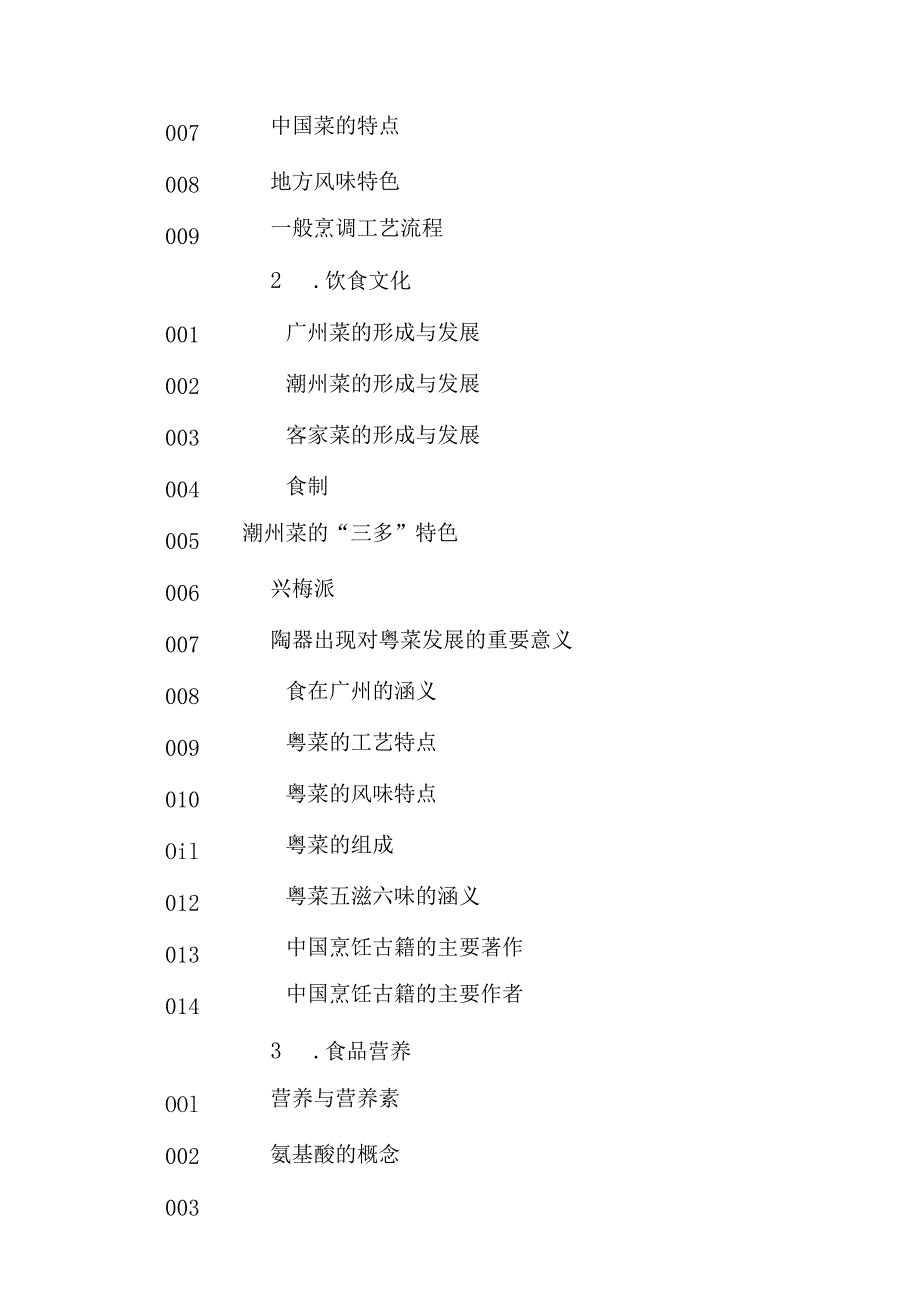 007 中国菜的特点

008 地方风味特色

009 一般烹调工艺流程

2 .饮食文化

001 广州菜的形成与发展

002 潮州菜的形成与发展

003 客家菜的形成与发展

004 食制

005 潮州菜的“三多”特色

006 兴梅派

007 陶器出现对粤菜发展的重要意义

008 食在广州的涵义

009 粤菜的工艺特点

010 粤菜的风味特点

0i1 粤菜的组成

012 粤菜五滋六味的涵义

013 中国烹饪古籍的主要著作

014 中国烹饪古籍的主要作者

3 .食品营养

001 营养与营养素

002 氨基酸的概念

003